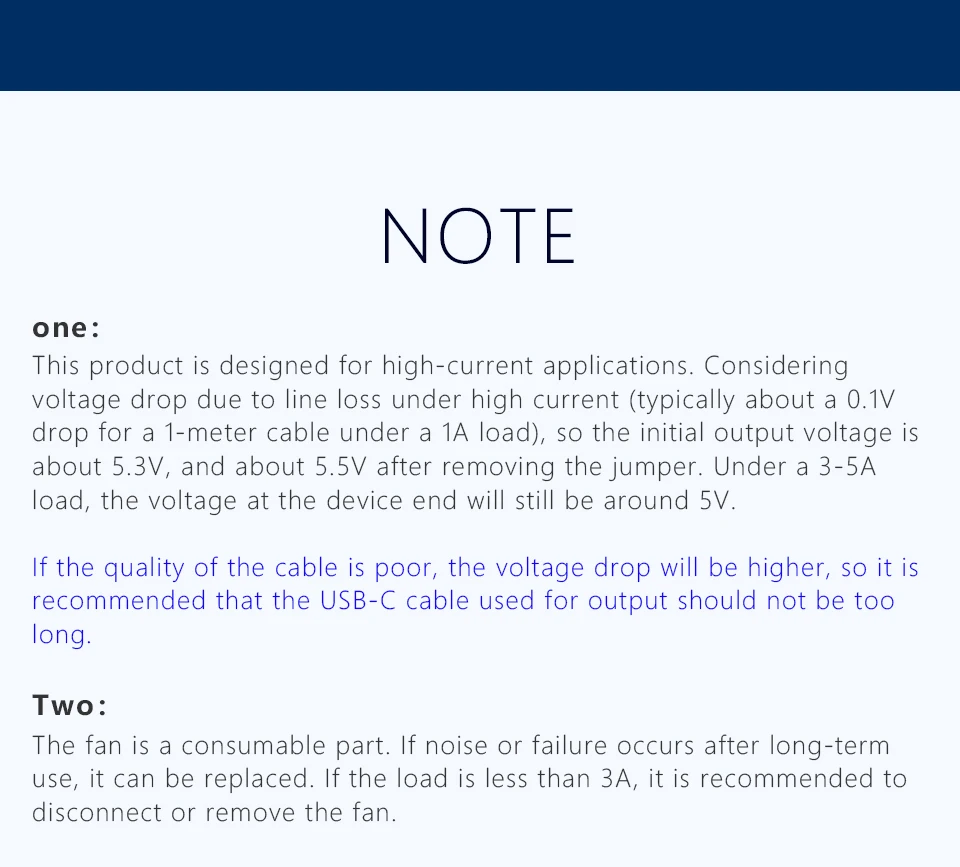 NOTE

one:

This product is designed for high-current applications. Considering voltage drop due to line loss under high current (typically about a 0.1V drop for a 1-meter cable under a 1A load), so the initial output voltage is about 5.3V, and about 5.5V after removing the jumper. Under a 3-5A load, the voltage at the device end will still be around 5V.

If the quality of the cable is poor, the voltage drop will be higher, so it is recommended that the USB-C cable used for output should not be too long.

Two:

The fan is a consumable part. If noise or failure occurs after long-term use, it can be replaced. If the load is less than 3A, it is recommended to disconnect or remove the fan.